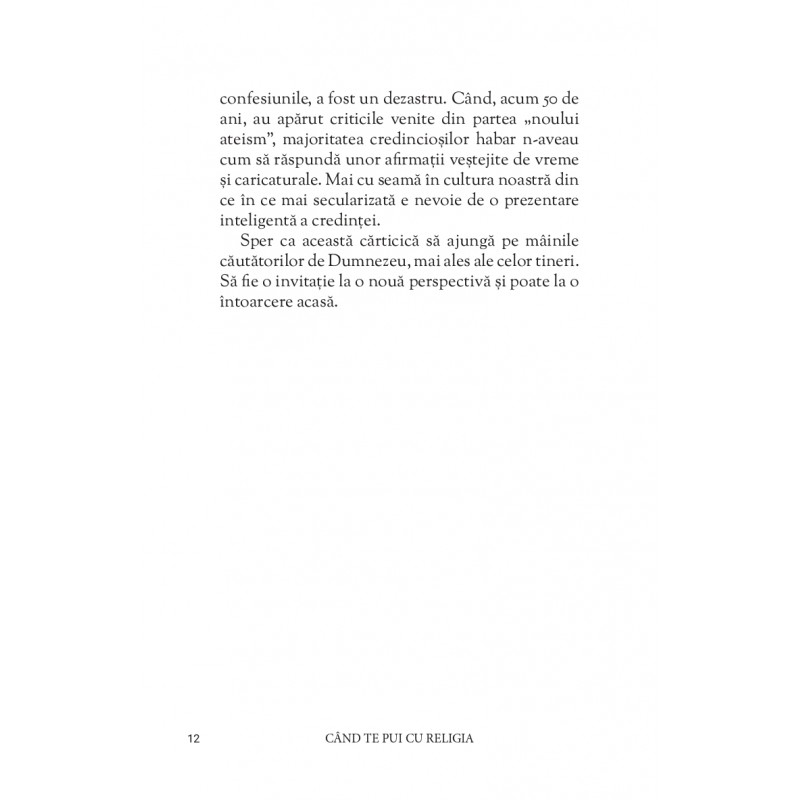 confesiunile, a fost un dezastru. Când, acum 50 de ani, au apărut criticile venite din partea „noului ateism”, majoritatea credincioșilor habar n-aveau cum să răspundă unor afirmații veștejite de vreme și caricaturale. Mai cu seamă în cultura noastră din ce în ce mai secularizată e nevoie de o prezentare inteligentă a credinței.

Sper ca această cărticică să ajungă pe mâinile căutătorilor de Dumnezeu, mai ales ale celor tineri. Să fie o invitație la o nouă perspectivă și poate la o întoarcere acasă.

12 CÂND TE PUI CU RELIGIA